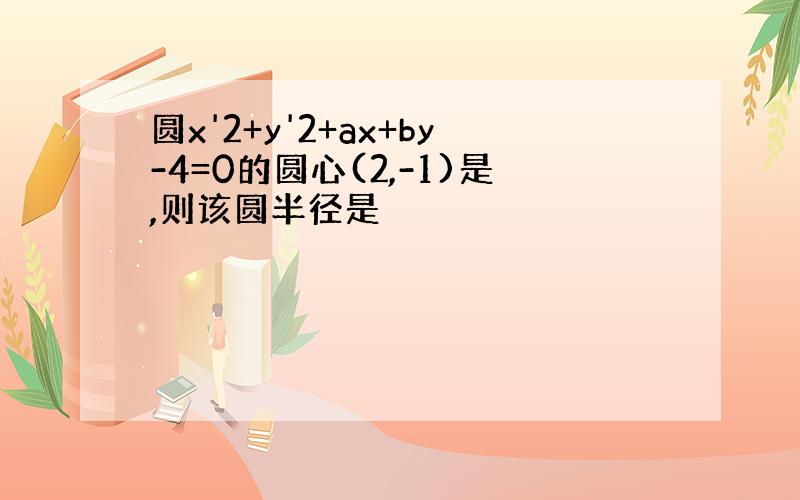 圆x'2+y'2+ax+by-4=0的圆心(2,-1)是,则该圆半径是